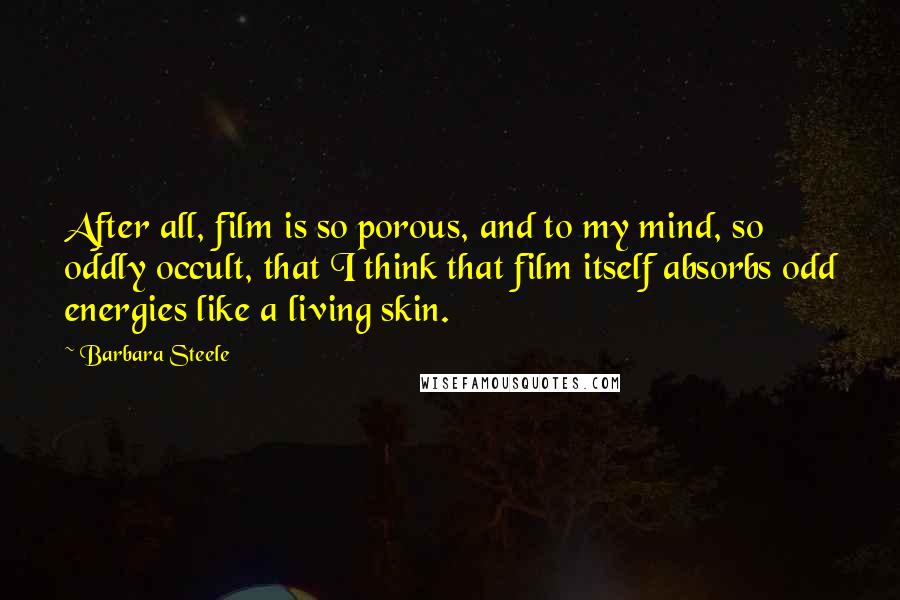 After all, film is so porous, and to my mind, so oddly occult, that I think that film itself absorbs odd energies like a living skin.

~ Barbara Steele

WISEFAMOUSQUOTES.COM